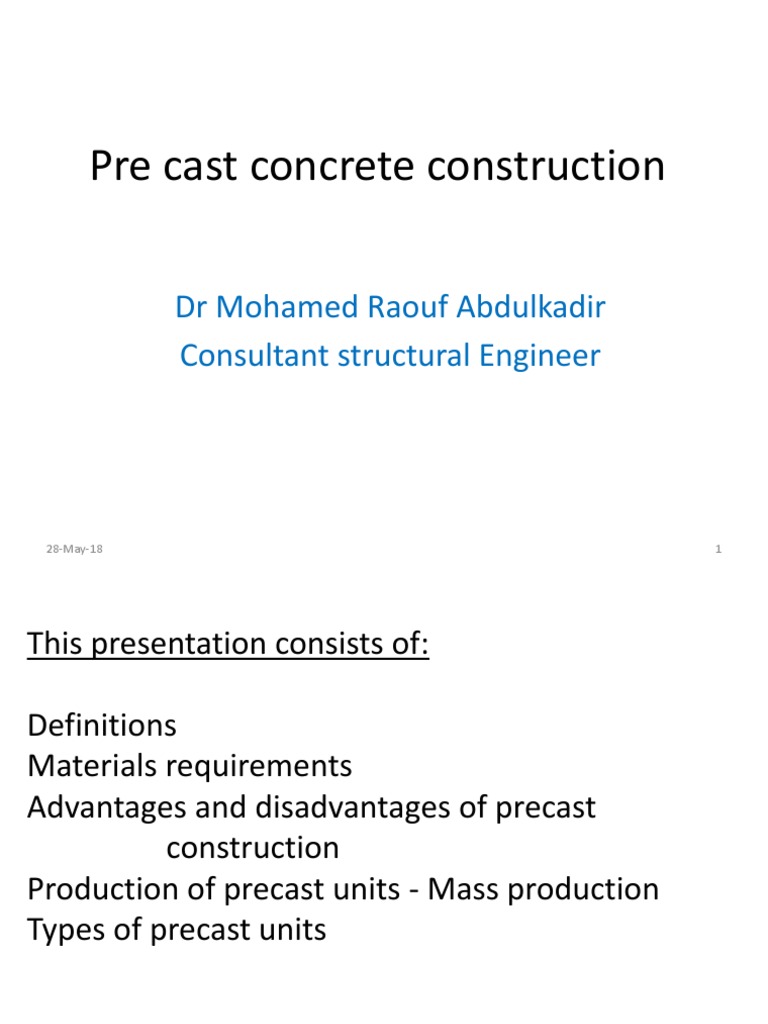 Pre cast concrete construction

Dr Mohamed Raouf Abdulkadir
Consultant structural Engineer

28-May-18

1

This presentation consists of:

Definitions
Materials requirements
Advantages and disadvantages of precast construction
Production of precast units - Mass production
Types of precast units